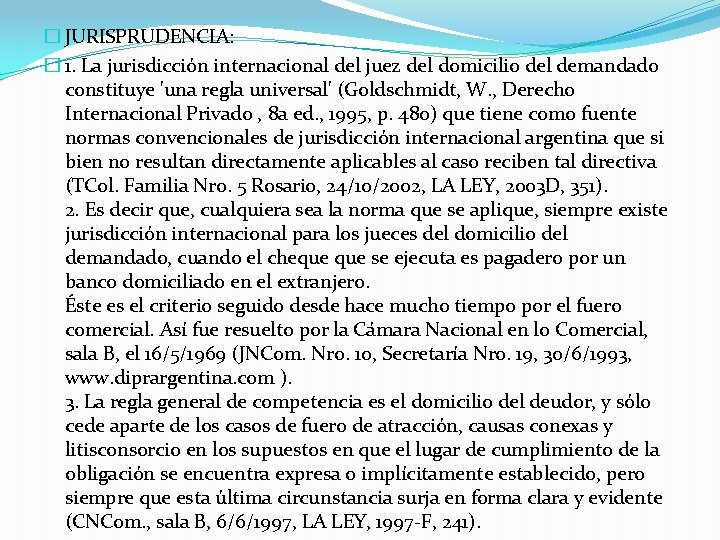 JURISPRUDENCIA:

1. La jurisdicción internacional del juez del domicilio del demandado constituye 'una regla universal' (Goldschmidt, W., Derecho Internacional Privado , 8a ed., 1995, p. 480) que tiene como fuente normas convencionales de jurisdicción internacional argentina que si bien no resultan directamente aplicables al caso reciben tal directiva (TCol. Familia Nro. 5 Rosario, 24/10/2002, LA LEY, 2003D, 351).
2. Es decir que, cualquiera sea la norma que se aplique, siempre existe jurisdicción internacional para los jueces del domicilio del demandado, cuando el cheque que se ejecuta es pagadero por un banco domiciliado en el extranjero.
Éste es el criterio seguido desde hace mucho tiempo por el fuero comercial. Así fue resuelto por la Cámara Nacional en lo Comercial, sala B, el 16/5/1969 (JNCom. Nro. 10, Secretaría Nro. 19, 30/6/1993, www.diprargentina.com ).
3. La regla general de competencia es el domicilio del deudor, y sólo cede aparte de los casos de fuero de atracción, causas conexas y litisconsorcio en los supuestos en que el lugar de cumplimiento de la obligación se encuentra expresa o implícitamente establecido, pero siempre que esta última circunstancia surja en forma clara y evidente (CNCom., sala B, 6/6/1997, LA LEY, 1997-F, 241).